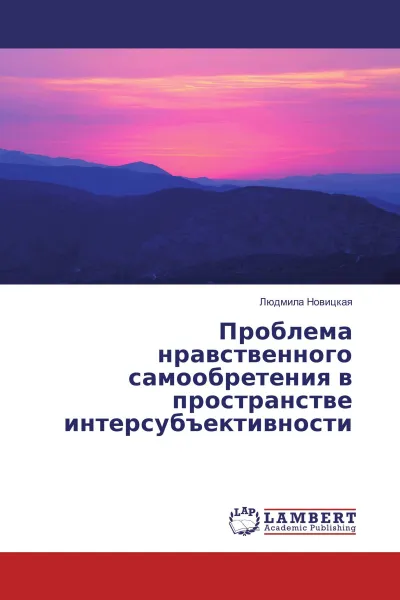 Людмила Новицкая

Проблема нравственного самообретения в пространстве интерсубъективности

LAP LAMBERT Academic Publishing